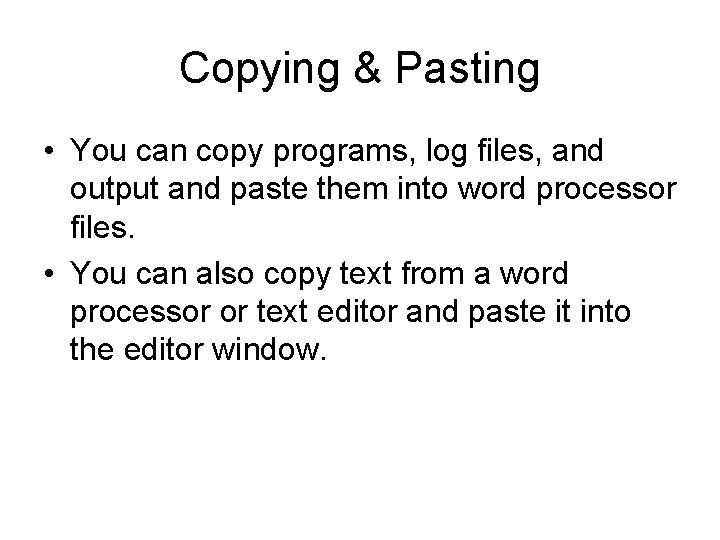 Copying & Pasting

• You can copy programs, log files, and output and paste them into word processor files.

• You can also copy text from a word processor or text editor and paste it into the editor window.